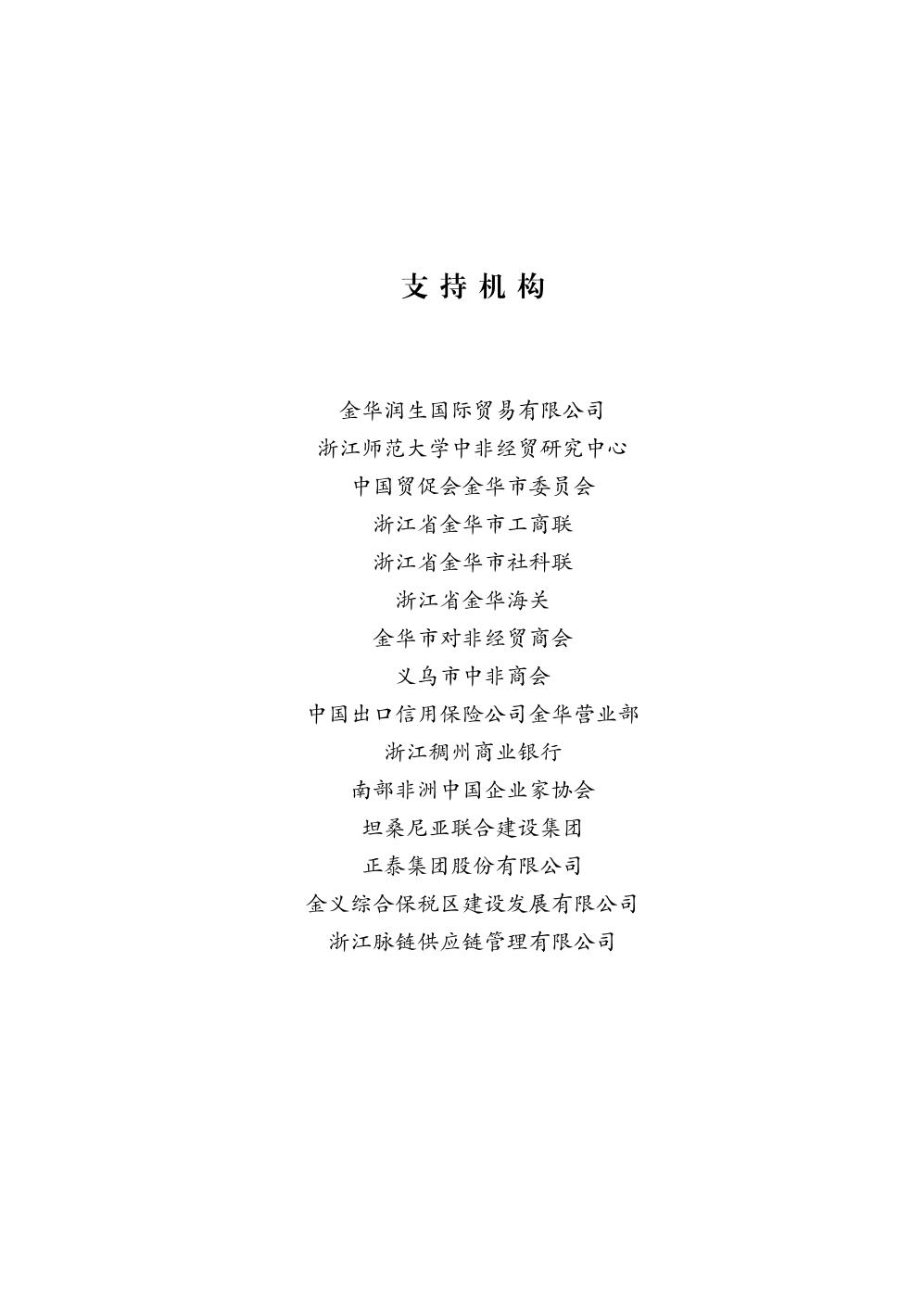 支持机构

金华润生国际贸易有限公司
浙江师范大学中非经贸研究中心
中国贸促会金华市委员会
浙江省金华市工商联
浙江省金华市社科联
浙江省金华海关
金华市对非经贸商会
义乌市中非商会
中国出口信用保险公司金华营业部
浙江稠州商业银行
南部非洲中国企业家协会
坦桑尼亚联合建设集团
正泰集团股份有限公司
金义综合保税区建设发展有限公司
浙江脉链供应链管理有限公司